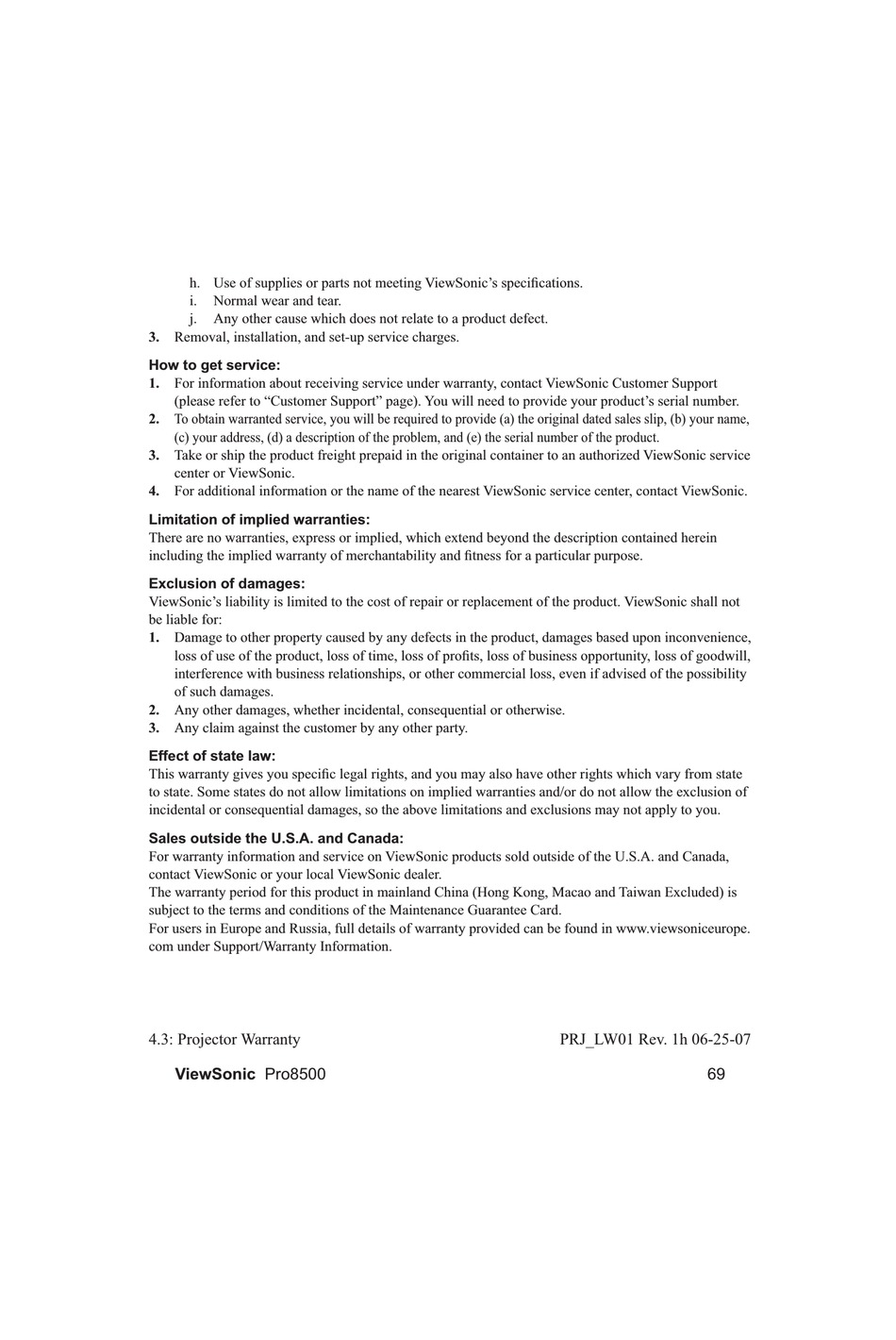 h. Use of supplies or parts not meeting ViewSonic's specifications.
i. Normal wear and tear.
j. Any other cause which does not relate to a product defect.
3. Removal, installation, and set-up service charges.

How to get service:
1. For information about receiving service under warranty, contact ViewSonic Customer Support (please refer to "Customer Support" page). You will need to provide your product's serial number.
2. To obtain warranted service, you will be required to provide (a) the original dated sales slip, (b) your name, (c) your address, (d) a description of the problem, and (e) the serial number of the product.
3. Take or ship the product freight prepaid in the original container to an authorized ViewSonic service center or ViewSonic.
4. For additional information or the name of the nearest ViewSonic service center, contact ViewSonic.

Limitation of implied warranties:
There are no warranties, express or implied, which extend beyond the description contained herein including the implied warranty of merchantability and fitness for a particular purpose.

Exclusion of damages:
ViewSonic's liability is limited to the cost of repair or replacement of the product. ViewSonic shall not be liable for:
1. Damage to other property caused by any defects in the product, damages based upon inconvenience, loss of use of the product, loss of time, loss of profits, loss of business opportunity, loss of goodwill, interference with business relationships, or other commercial loss, even if advised of the possibility of such damages.
2. Any other damages, whether incidental, consequential or otherwise.
3. Any claim against the customer by any other party.

Effect of state law:
This warranty gives you specific legal rights, and you may also have other rights which vary from state to state. Some states do not allow limitations on implied warranties and/or do not allow the exclusion of incidental or consequential damages, so the above limitations and exclusions may not apply to you.

Sales outside the U.S.A. and Canada:
For warranty information and service on ViewSonic products sold outside of the U.S.A. and Canada, contact ViewSonic or your local ViewSonic dealer.
The warranty period for this product in mainland China (Hong Kong, Macao and Taiwan Excluded) is subject to the terms and conditions of the Maintenance Guarantee Card.
For users in Europe and Russia, full details of warranty provided can be found in www.viewsoniceurope.com under Support/Warranty Information.

4.3: Projector Warranty PRJ_LW01 Rev. 1h 06-25-07

ViewSonic Pro8500 69